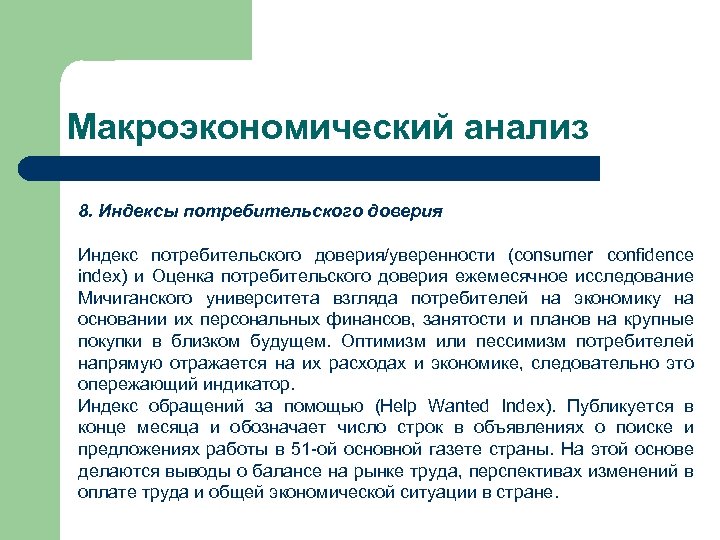 Макроэкономический анализ

8. Индексы потребительского доверия

Индекс потребительского доверия/уверенности (consumer confidence index) и Оценка потребительского доверия ежемесячное исследование Мичиганского университета взгляда потребителей на экономику на основании их персональных финансов, занятости и планов на крупные покупки в близком будущем. Оптимизм или пессимизм потребителей напрямую отражается на их расходах и экономике, следовательно это опережающий индикатор.
Индекс обращений за помощью (Help Wanted Index). Публикуется в конце месяца и обозначает число строк в объявлениях о поиске и предложениях работы в 51-ой основной газете страны. На этой основе делаются выводы о балансе на рынке труда, перспективах изменений в оплате труда и общей экономической ситуации в стране.